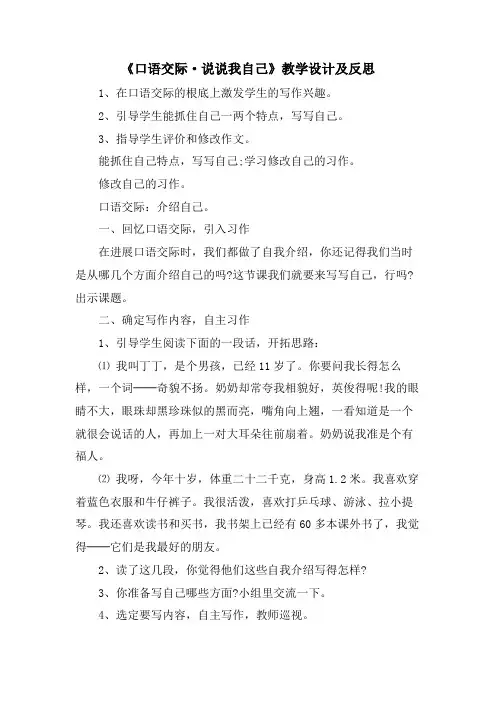 《口语交际·说说我自己》教学设计及反思

1、在口语交际的根底上激发学生的写作兴趣。

2、引导学生能抓住自己一两个特点，写写自己。

3、指导学生评价和修改作文。

能抓住自己特点，写写自己;学习修改自己的习作。

修改自己的习作。

口语交际：介绍自己。

一、回忆口语交际，引入习作

在进展口语交际时，我们都做了自我介绍，你还记得我们当时是从哪几个方面介绍自己的吗?这节课我们就要来写写自己，行吗?出示课题。

二、确定写作内容，自主习作

1、引导学生阅读下面的一段话，开拓思路：

⑴ 我叫丁丁，是个男孩，已经 11 岁了。你要问我长得怎么样，一个词——奇貌不扬。奶奶却常夸我相貌好，英俊得呢!我的眼睛不大，眼珠却黑珍珠似的黑而亮，嘴角向上翘，一看知道是一个就很会说话的人，再加上一对大耳朵往前扇着。奶奶说我准是个有福人。

⑵ 我呀，今年十岁，体重二十二千克，身高 1.2 米。我喜欢穿着蓝色衣服和牛仔裤子。我很活泼，喜欢打乒乓球、游泳、拉小提琴。我还喜欢读书和买书，我书架上已经有 60 多本课外书了，我觉得——它们是我最好的朋友。

2、读了这几段，你觉得他们这些自我介绍写得怎样?

3、你准备写自己哪些方面?小组里交流一下。

4、选定要写内容，自主写作，教师巡视。